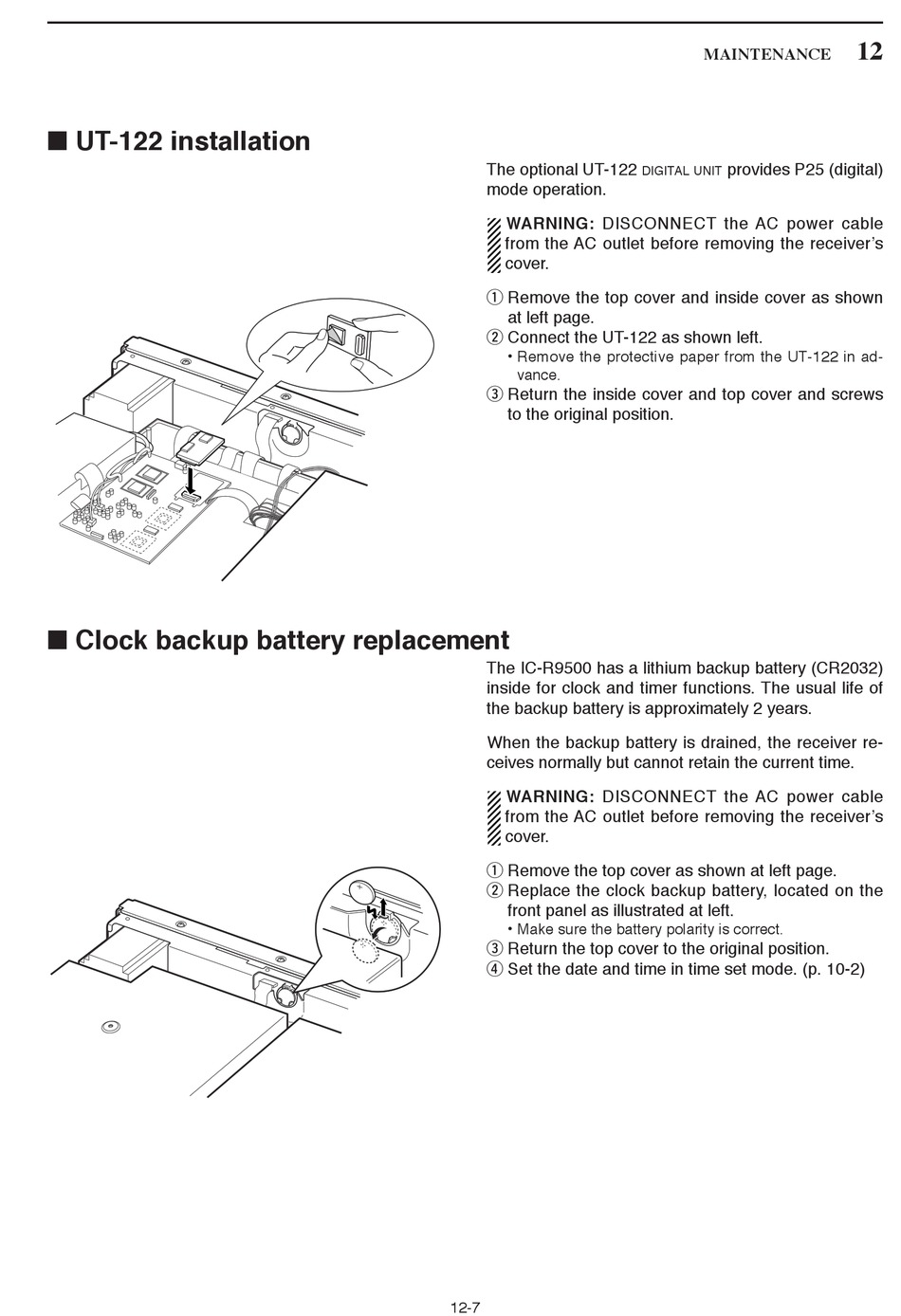 MAINTENANCE 12

■ UT-122 installation

The optional UT-122 DIGITAL UNIT provides P25 (digital) mode operation.

WARNING: DISCONNECT the AC power cable from the AC outlet before removing the receiver's cover.

① Remove the top cover and inside cover as shown at left page.
② Connect the UT-122 as shown left.
• Remove the protective paper from the UT-122 in advance.
③ Return the inside cover and top cover and screws to the original position.

■ Clock backup battery replacement

The IC-R9500 has a lithium backup battery (CR2032) inside for clock and timer functions. The usual life of the backup battery is approximately 2 years.

When the backup battery is drained, the receiver receives normally but cannot retain the current time.

WARNING: DISCONNECT the AC power cable from the AC outlet before removing the receiver's cover.

① Remove the top cover as shown at left page.
② Replace the clock backup battery, located on the front panel as illustrated at left.
• Make sure the battery polarity is correct.
③ Return the top cover to the original position.
④ Set the date and time in time set mode. (p. 10-2)

12-7